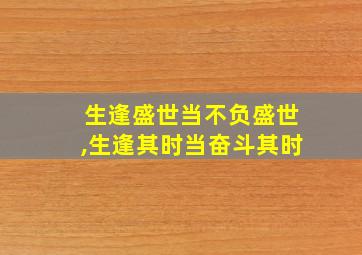 生逢盛世当不负盛世,生逢其时当奋斗其时